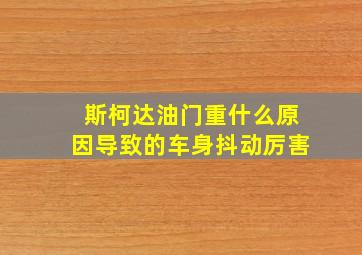 斯柯达油门重什么原因导致的车身抖动厉害